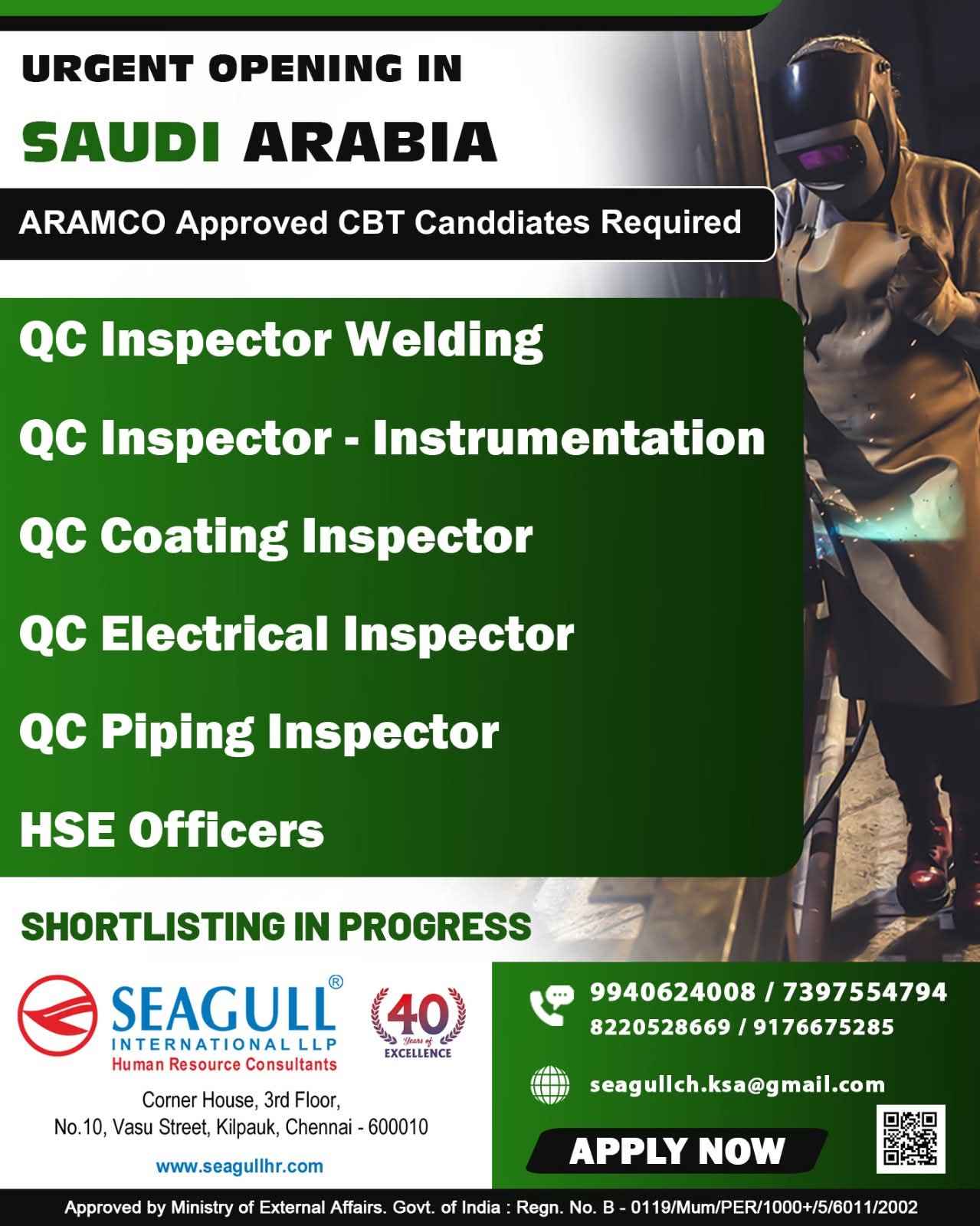 URGENT OPENING IN

SAUDI ARABIA

ARAMCO Approved CBT Canddiates Required

QC Inspector Welding

QC Inspector - Instrumentation

QC Coating Inspector

QC Electrical Inspector

QC Piping Inspector

HSE Officers

SHORTLISTING IN PROGRESS

SEAGULL®
INTERNATIONAL LLP
Human Resource Consultants

40 Years of EXCELLENCE

Corner House, 3rd Floor,
No.10, Vasu Street, Kilpauk, Chennai - 600010

www.seagullhr.com

9940624008 / 7397554794
8220528669 / 9176675285

seagullch.ksa@gmail.com

APPLY NOW

Approved by Ministry of External Affairs. Govt. of India : Regn. No. B - 0119/Mum/PER/1000+/5/6011/2002